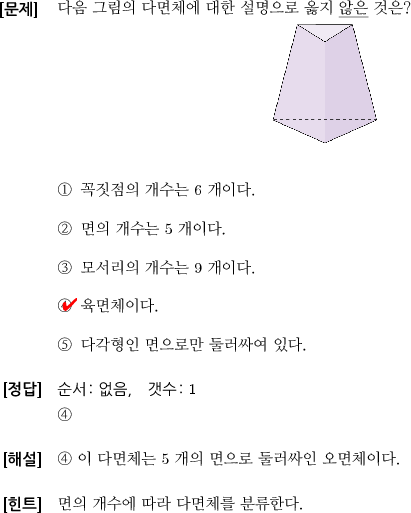 [문제] 다음 그림의 다면체에 대한 설명으로 옳지 않은 것은?

① 꼭짓점의 개수는 6 개이다.

② 면의 개수는 5 개이다.

③ 모서리의 개수는 9 개이다.

④ 육면체이다.

⑤ 다각형인 면으로만 둘러싸여 있다.

[정답] 순서: 없음, 갯수: 1
④

[해설] ④ 이 다면체는 5 개의 면으로 둘러싸인 오면체이다.

[힌트] 면의 개수에 따라 다면체를 분류한다.